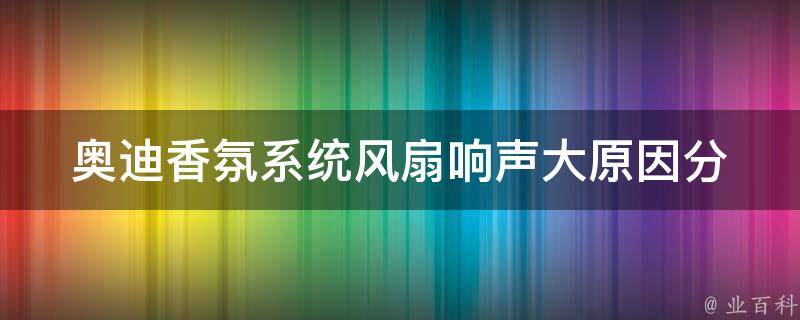 奥迪香氛系统风扇响声大原因分

@ 业百科